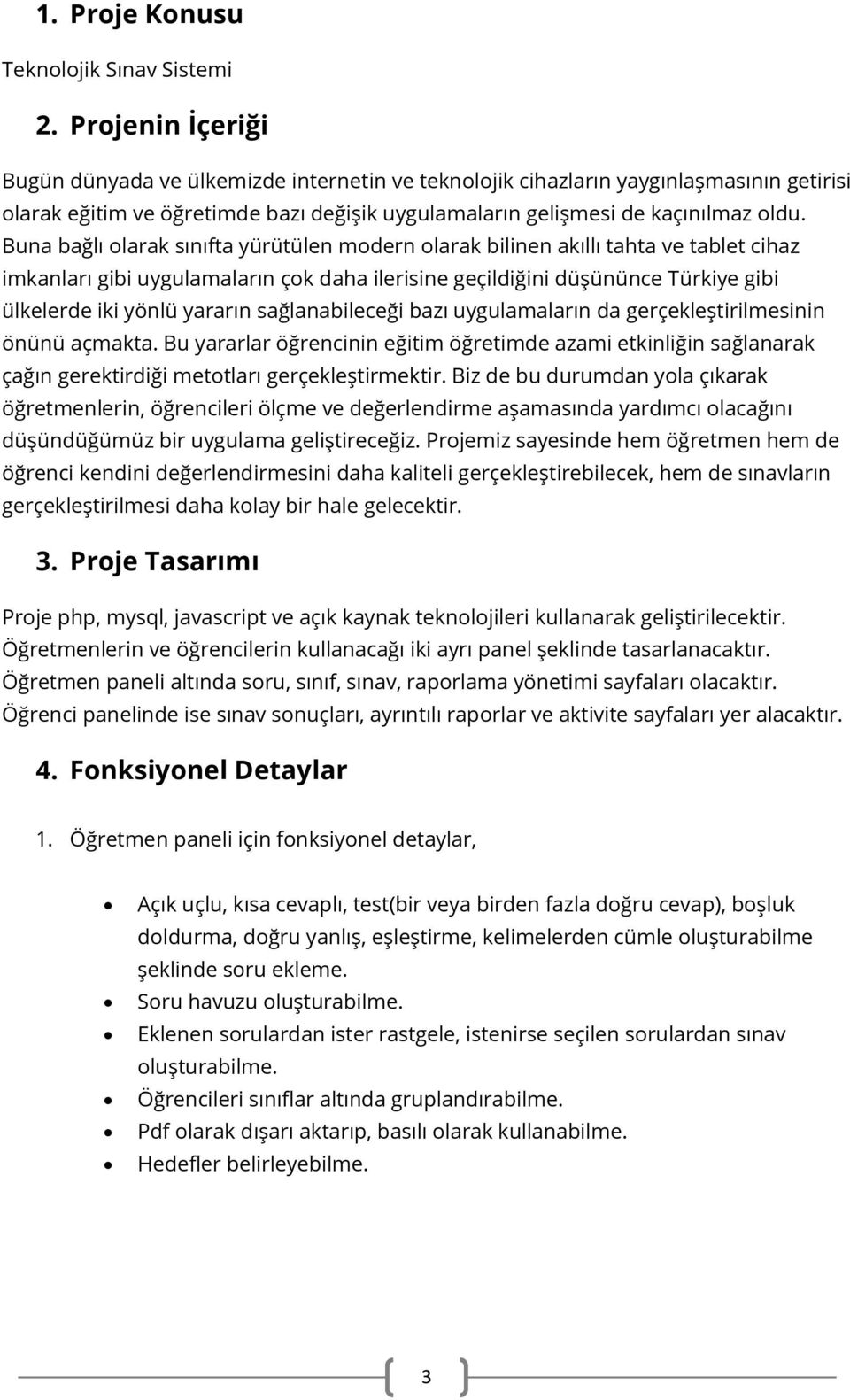 1. Proje Konusu

Teknolojik Sınav Sistemi

2. Projenin İçeriği

Bugün dünyada ve ülkemizde internetin ve teknolojik cihazların yaygınlaşmasının getirisi olarak eğitim ve öğretimde bazı değişik uygulamaların gelişmesi de kaçınılmaz oldu. Buna bağlı olarak sınıfta yürütülen modern olarak bilinen akıllı tahta ve tablet cihaz imkanları gibi uygulamaların çok daha ilerisine geçildiğini düşününce Türkiye gibi ülkelerde iki yönlü yararın sağlanabileceği bazı uygulamaların da gerçekleştirilmesinin önünü açmakta. Bu yararlar öğrencinin eğitim öğretimde azami etkinliğin sağlanarak çağın gerektirdiği metotları gerçekleştirmektir. Biz de bu durumdan yola çıkarak öğretmenlerin, öğrencileri ölçme ve değerlendirme aşamasında yardımcı olacağını düşündüğümüz bir uygulama geliştireceğiz. Projemiz sayesinde hem öğretmen hem de öğrenci kendini değerlendirmesini daha kaliteli gerçekleştirebilecek, hem de sınavların gerçekleştirilmesi daha kolay bir hale gelecektir.

3. Proje Tasarımı

Proje php, mysql, javascript ve açık kaynak teknolojileri kullanarak geliştirilecektir. Öğretmenlerin ve öğrencilerin kullanacağı iki ayrı panel şeklinde tasarlanacaktır. Öğretmen paneli altında soru, sınıf, sınav, raporlama yönetimi sayfaları olacaktır. Öğrenci panelinde ise sınav sonuçları, ayrıntılı raporlar ve aktivite sayfaları yer alacaktır.

4. Fonksiyonel Detaylar

1. Öğretmen paneli için fonksiyonel detaylar,

• Açık uçlu, kısa cevaplı, test(bir veya birden fazla doğru cevap), boşluk doldurma, doğru yanlış, eşleştirme, kelimelerden cümle oluşturabilme şeklinde soru ekleme.
• Soru havuzu oluşturabilme.
• Eklenen sorulardan ister rastgele, istenirse seçilen sorulardan sınav oluşturabilme.
• Öğrencileri sınıflar altında gruplandırabilme.
• Pdf olarak dışarı aktarıp, basılı olarak kullanabilme.
• Hedefler belirleyebilme.

3